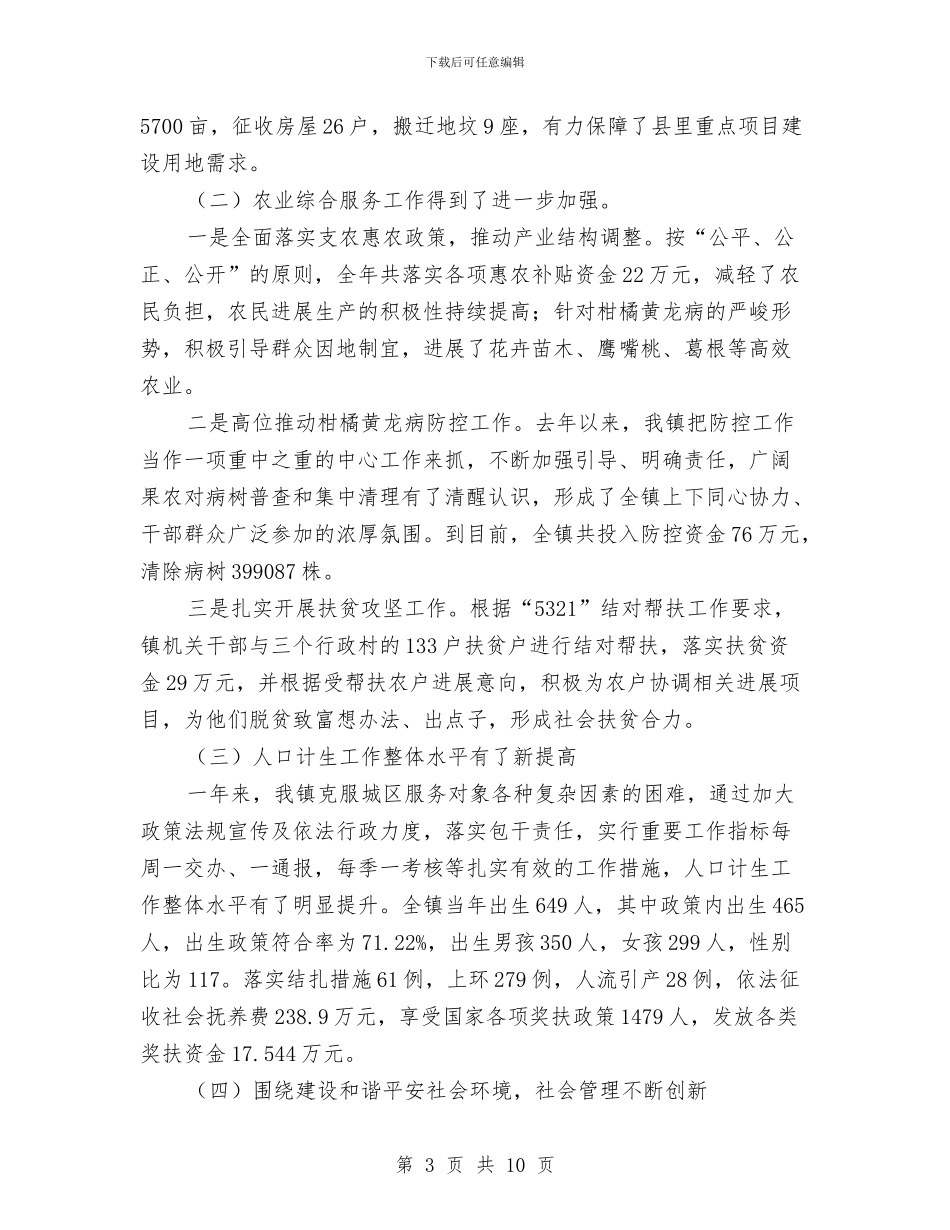 下载后可任意编辑

5700亩，征收房屋26户，搬迁地坟9座，有力保障了县里重点项目建设用地需求。

（二）农业综合服务工作得到了进一步加强。

一是全面落实支农惠农政策，推动产业结构调整。按“公平、公正、公开”的原则，全年共落实各项惠农补贴资金22万元，减轻了农民负担，农民进展生产的积极性持续提高；针对柑橘黄龙病的严峻形势，积极引导群众因地制宜，进展了花卉苗木、鹰嘴桃、葛根等高效农业。

二是高位推动柑橘黄龙病防控工作。去年以来，我镇把防控工作当作一项重中之重的中心工作来抓，不断加强引导、明确责任，广阔果农对病树普查和集中清理有了清醒认识，形成了全镇上下同心协力、干部群众广泛参加的浓厚氛围。到目前，全镇共投入防控资金76万元，清除病树399087株。

三是扎实开展扶贫攻坚工作。根据“5321”结对帮扶工作要求，镇机关干部与三个行政村的133户扶贫户进行结对帮扶，落实扶贫资金29万元，并根据受帮扶农户进展意向，积极为农户协调相关进展项目，为他们脱贫致富想办法、出点子，形成社会扶贫合力。

（三）人口计生工作整体水平有了新提高

一年来，我镇克服城区服务对象各种复杂因素的困难，通过加大政策法规宣传及依法行政力度，落实包干责任，实行重要工作指标每周一交办、一通报，每季一考核等扎实有效的工作措施，人口计生工作整体水平有了明显提升。全镇当年出生649人，其中政策内出生465人，出生政策符合率为71.22%，出生男孩350人，女孩299人，性别比为117。落实结扎措施61例，上环279例，人流引产28例，依法征收社会抚养费238.9万元，享受国家各项奖扶政策1479人，发放各类奖扶资金17.544万元。

（四）围绕建设和谐平安社会环境，社会管理不断创新

第 3 页 共 10 页